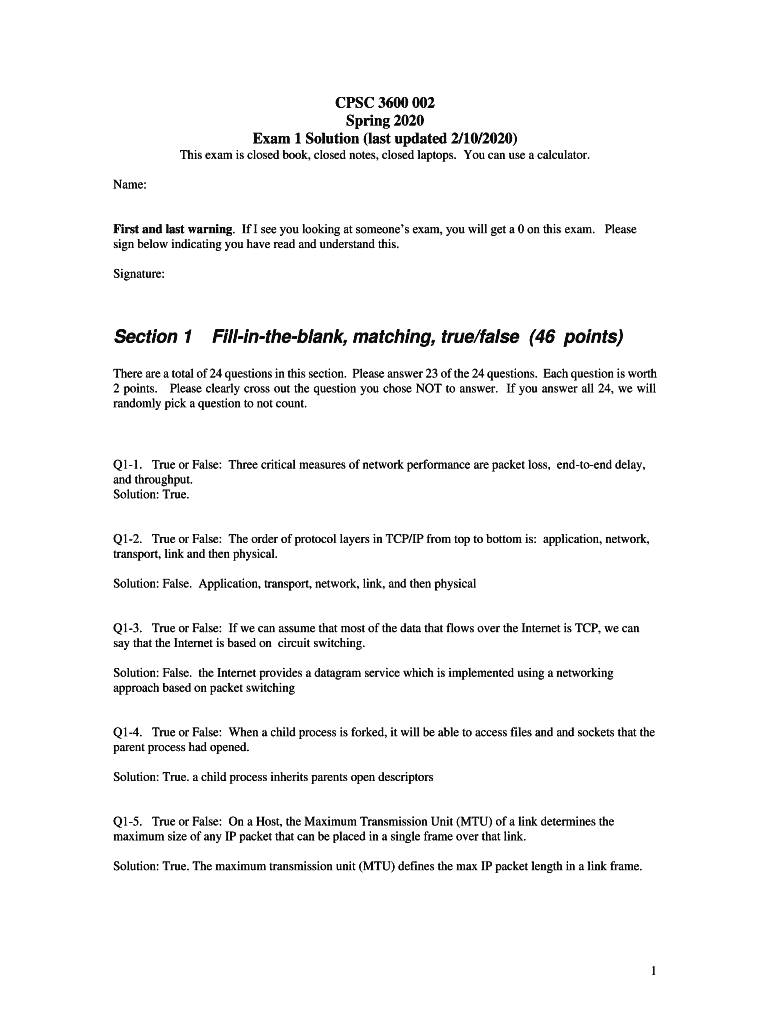 CPSC 3600 002
Spring 2020
Exam 1 Solution (last updated 2/10/2020)
This exam is closed book, closed notes, closed laptops. You can use a calculator.

Name:

First and last warning. If I see you looking at someone's exam, you will get a 0 on this exam. Please sign below indicating you have read and understand this.

Signature:

Section 1 Fill-in-the-blank, matching, true/false (46 points)

There are a total of 24 questions in this section. Please answer 23 of the 24 questions. Each question is worth 2 points. Please clearly cross out the question you chose NOT to answer. If you answer all 24, we will randomly pick a question to not count.

Q1-1. True or False: Three critical measures of network performance are packet loss, end-to-end delay, and throughput.
Solution: True.

Q1-2. True or False: The order of protocol layers in TCP/IP from top to bottom is: application, network, transport, link and then physical.

Solution: False. Application, transport, network, link, and then physical

Q1-3. True or False: If we can assume that most of the data that flows over the Internet is TCP, we can say that the Internet is based on circuit switching.

Solution: False. the Internet provides a datagram service which is implemented using a networking approach based on packet switching

Q1-4. True or False: When a child process is forked, it will be able to access files and and sockets that the parent process had opened.

Solution: True. a child process inherits parents open descriptors

Q1-5. True or False: On a Host, the Maximum Transmission Unit (MTU) of a link determines the maximum size of any IP packet that can be placed in a single frame over that link.

Solution: True. The maximum transmission unit (MTU) defines the max IP packet length in a link frame.

1